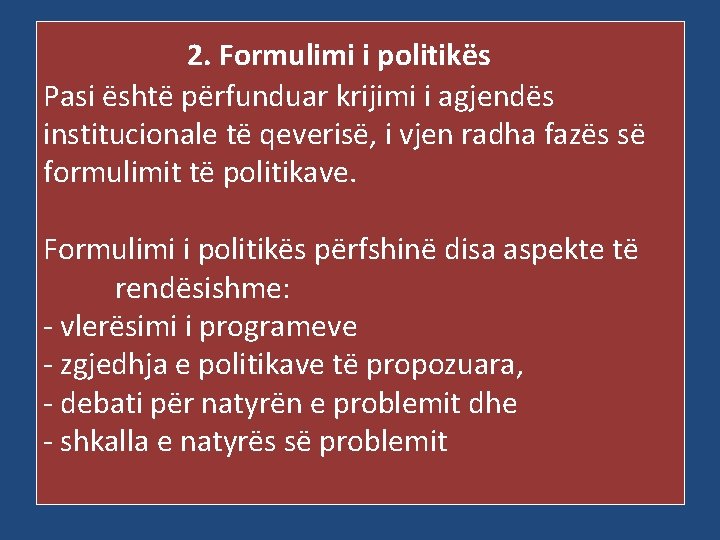 2. Formulimi i politikës

Pasi është përfunduar krijimi i agjendës institucionale të qeverisë, i vjen radha fazës së formulimit të politikave.

Formulimi i politikës përfshinë disa aspekte të rendësishme:
- vlerësimi i programeve
- zgjedhja e politikave të propozuara,
- debati për natyrën e problemit dhe
- shkalla e natyrës së problemit